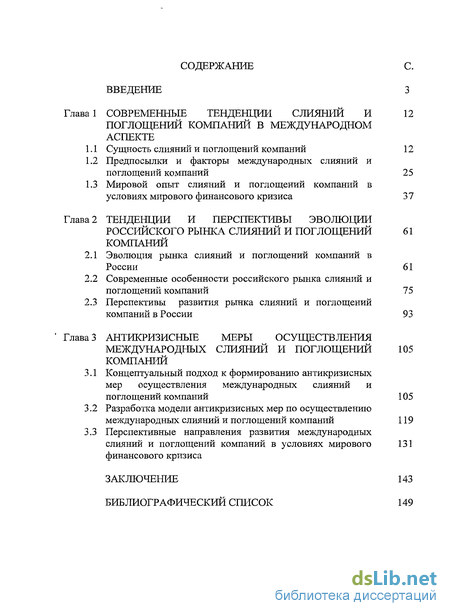 СОДЕРЖАНИЕ С.

ВВЕДЕНИЕ 3

Глава 1 СОВРЕМЕННЫЕ ТЕНДЕНЦИИ СЛИЯНИЙ И ПОГЛОЩЕНИЙ КОМПАНИЙ В МЕЖДУНАРОДНОМ АСПЕКТЕ 12

1.1 Сущность слияний и поглощений компаний 12

1.2 Предпосылки и факторы международных слияний и поглощений компаний 25

1.3 Мировой опыт слияний и поглощений компаний в условиях мирового финансового кризиса 37

Глава 2 ТЕНДЕНЦИИ И ПЕРСПЕКТИВЫ ЭВОЛЮЦИИ РОССИЙСКОГО РЫНКА СЛИЯНИЙ И ПОГЛОЩЕНИЙ КОМПАНИЙ 61

2.1 Эволюция рынка слияний и поглощений компаний в России 61

2.2 Современные особенности российского рынка слияний и поглощений компаний 75

2.3 Перспективы развития рынка слияний и поглощений компаний в России 93

Глава 3 АНТИКРИЗИСНЫЕ МЕРЫ ОСУЩЕСТВЛЕНИЯ МЕЖДУНАРОДНЫХ СЛИЯНИЙ И ПОГЛОЩЕНИЙ КОМПАНИЙ 105

3.1 Концептуальный подход к формированию антикризисных мер осуществления международных слияний и поглощений компаний 105

3.2 Разработка модели антикризисных мер по осуществлению международных слияний и поглощений компаний 119

3.3 Перспективные направления развития международных слияний и поглощений компаний в условиях мирового финансового кризиса 131

ЗАКЛЮЧЕНИЕ 143

БИБЛИОГРАФИЧЕСКИЙ СПИСОК 149

dsLib.net
библиотека диссертаций